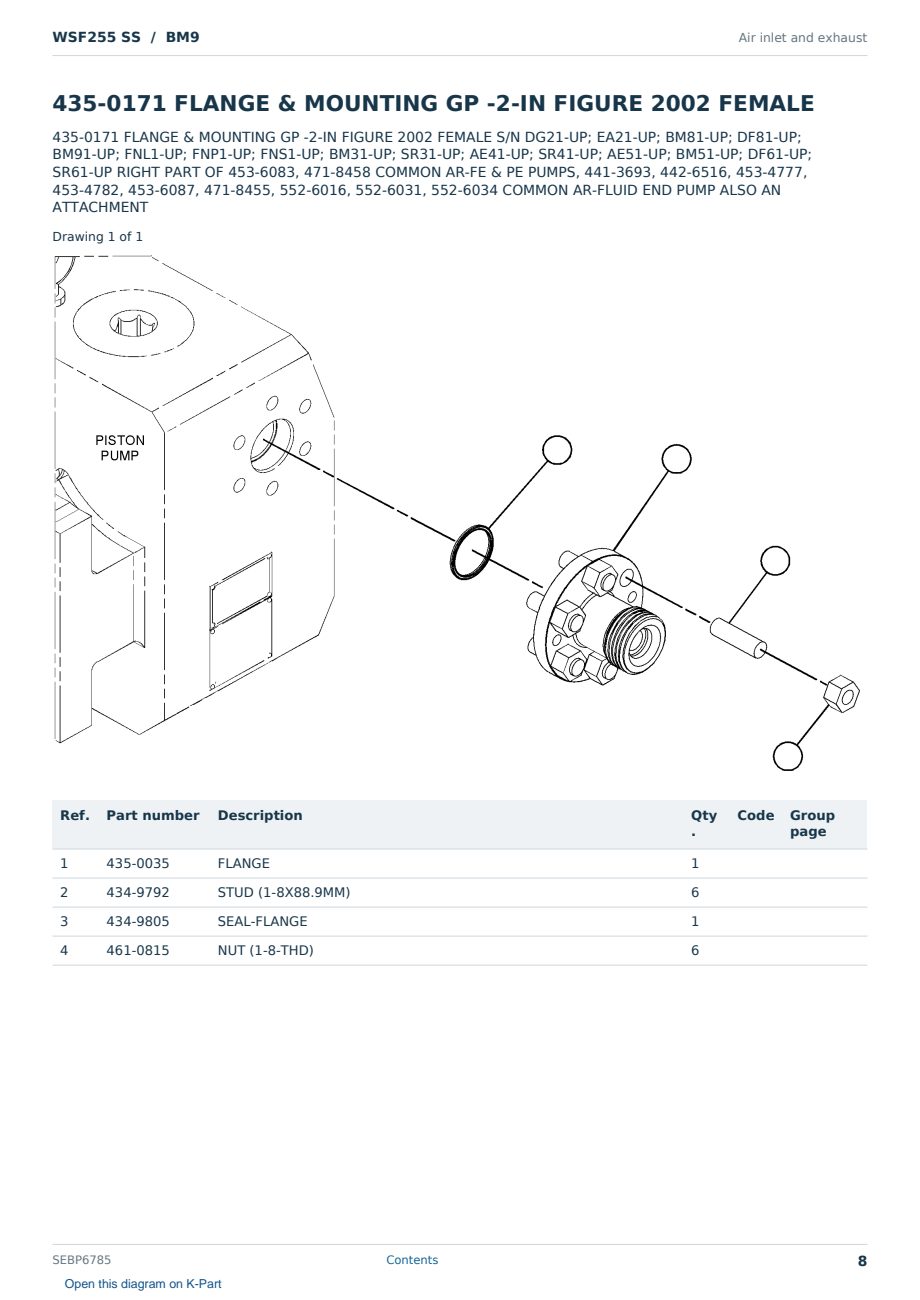 WSF255 SS / BM9

Air inlet and exhaust

435-0171 FLANGE & MOUNTING GP -2-IN FIGURE 2002 FEMALE

435-0171 FLANGE & MOUNTING GP -2-IN FIGURE 2002 FEMALE S/N DG21-UP; EA21-UP; BM81-UP; DF81-UP; BM91-UP; FNL1-UP; FNP1-UP; FNS1-UP; BM31-UP; SR31-UP; AE41-UP; SR41-UP; AE51-UP; BM51-UP; DF61-UP; SR61-UP RIGHT PART OF 453-6083, 471-8458 COMMON AR-FE & PE PUMPS, 441-3693, 442-6516, 453-4777, 453-4782, 453-6087, 471-8455, 552-6016, 552-6031, 552-6034 COMMON AR-FLUID END PUMP ALSO AN ATTACHMENT

Drawing 1 of 1

PISTON PUMP

| Ref. | Part number | Description | Qty. | Code | Group page |
|---|---|---|---|---|---|
| 1 | 435-0035 | FLANGE | 1 | | |
| 2 | 434-9792 | STUD (1-8X88.9MM) | 6 | | |
| 3 | 434-9805 | SEAL-FLANGE | 1 | | |
| 4 | 461-0815 | NUT (1-8-THD) | 6 | | |

SEBP6785

Contents

8

Open this diagram on K-Part